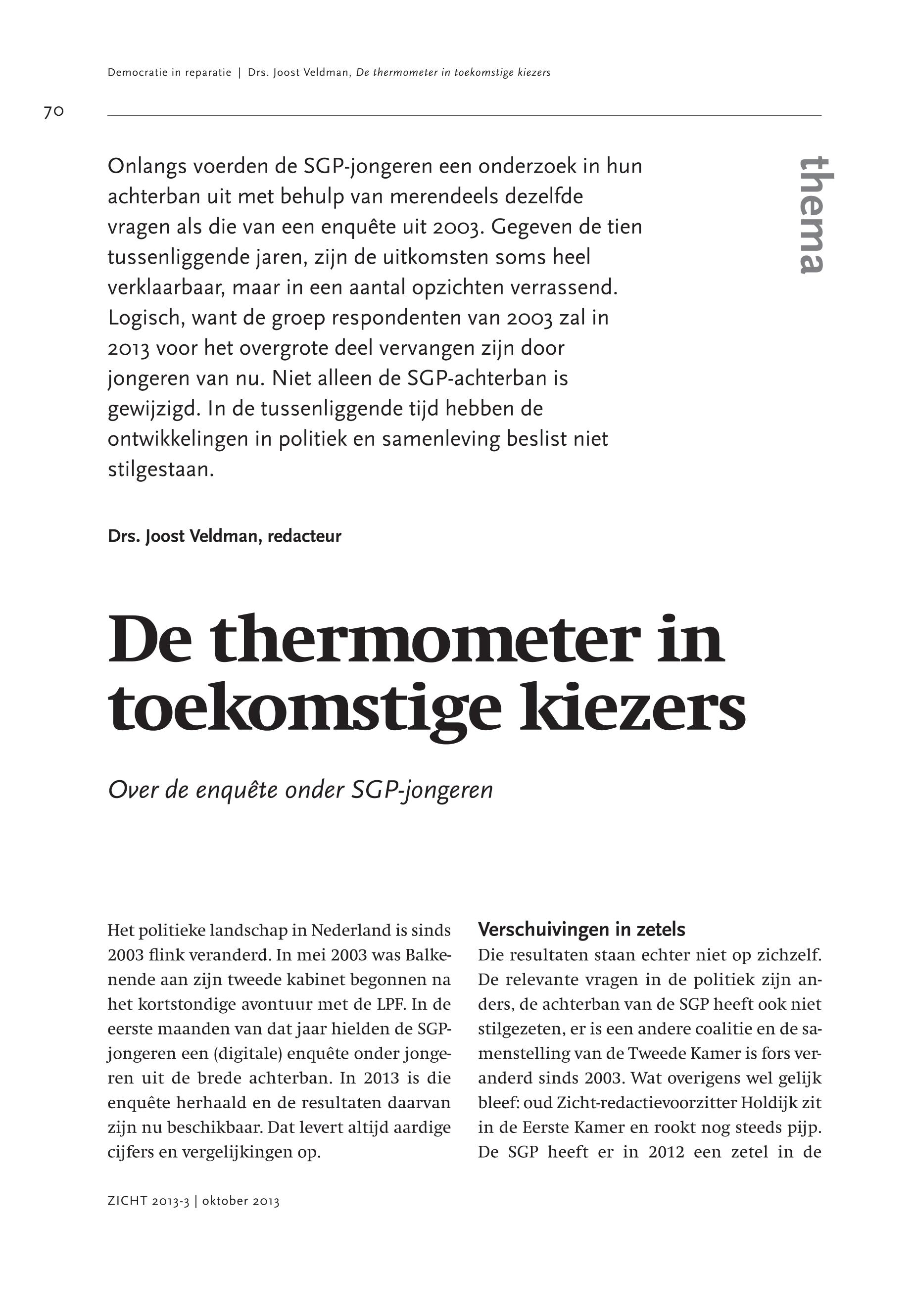 Democratie in reparatie | Drs. Joost Veldman, De thermometer in toekomstige kiezers

70

thema

Onlangs voerden de SGP-jongeren een onderzoek in hun achterban uit met behulp van merendeels dezelfde vragen als die van een enquête uit 2003. Gegeven de tien tussenliggende jaren, zijn de uitkomsten soms heel verklaarbaar, maar in een aantal opzichten verrassend. Logisch, want de groep respondenten van 2003 zal in 2013 voor het overgrote deel vervangen zijn door jongeren van nu. Niet alleen de SGP-achterban is gewijzigd. In de tussenliggende tijd hebben de ontwikkelingen in politiek en samenleving beslist niet stilgestaan.

Drs. Joost Veldman, redacteur

De thermometer in toekomstige kiezers

Over de enquête onder SGP-jongeren

Het politieke landschap in Nederland is sinds 2003 flink veranderd. In mei 2003 was Balkenende aan zijn tweede kabinet begonnen na het kortstondige avontuur met de LPF. In de eerste maanden van dat jaar hielden de SGP-jongeren een (digitale) enquête onder jongeren uit de brede achterban. In 2013 is die enquête herhaald en de resultaten daarvan zijn nu beschikbaar. Dat levert altijd aardige cijfers en vergelijkingen op.

Verschuivingen in zetels
Die resultaten staan echter niet op zichzelf. De relevante vragen in de politiek zijn anders, de achterban van de SGP heeft ook niet stilgezeten, er is een andere coalitie en de samenstelling van de Tweede Kamer is fors veranderd sinds 2003. Wat overigens wel gelijk bleef: oud Zicht-redactievoorzitter Holdijk zit in de Eerste Kamer en rookt nog steeds pijp. De SGP heeft er in 2012 een zetel in de

ZICHT 2013-3 | oktober 2013